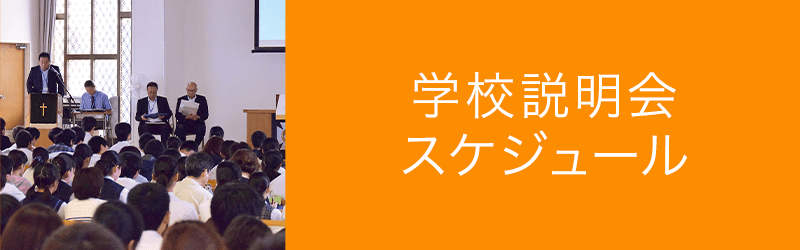 学校説明会
スケジュール